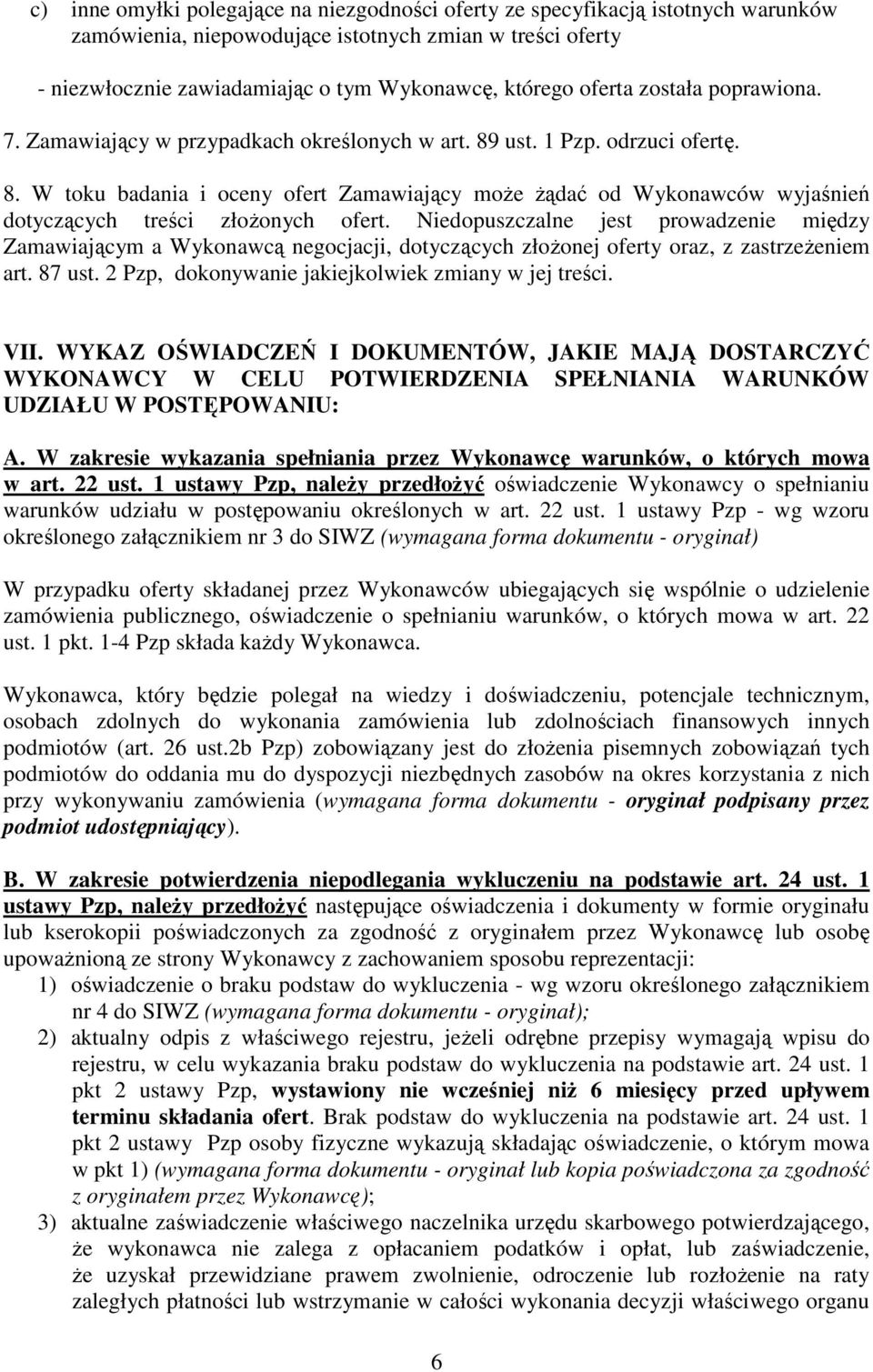 c) inne omyłki polegające na niezgodności oferty ze specyfikacją istotnych warunków zamówienia, niepowodujące istotnych zmian w treści oferty

- niezwłocznie zawiadamiając o tym Wykonawcę, którego oferta została poprawiona.

7. Zamawiający w przypadkach określonych w art. 89 ust. 1 Pzp. odrzuci ofertę.

8. W toku badania i oceny ofert Zamawiający może żądać od Wykonawców wyjaśnień dotyczących treści złożonych ofert. Niedopuszczalne jest prowadzenie między Zamawiającym a Wykonawcą negocjacji, dotyczących złożonej oferty oraz, z zastrzeżeniem art. 87 ust. 2 Pzp, dokonywanie jakiejkolwiek zmiany w jej treści.

VII. WYKAZ OŚWIADCZEŃ I DOKUMENTÓW, JAKIE MAJĄ DOSTARCZYĆ WYKONAWCY W CELU POTWIERDZENIA SPEŁNIANIA WARUNKÓW UDZIAŁU W POSTĘPOWANIU:

A. W zakresie wykazania spełniania przez Wykonawcę warunków, o których mowa w art. 22 ust. 1 ustawy Pzp, należy przedłożyć oświadczenie Wykonawcy o spełnianiu warunków udziału w postępowaniu określonych w art. 22 ust. 1 ustawy Pzp - wg wzoru określonego załącznikiem nr 3 do SIWZ (wymagana forma dokumentu - oryginał)

W przypadku oferty składanej przez Wykonawców ubiegających się wspólnie o udzielenie zamówienia publicznego, oświadczenie o spełnianiu warunków, o których mowa w art. 22 ust. 1 pkt. 1-4 Pzp składa każdy Wykonawca.

Wykonawca, który będzie polegał na wiedzy i doświadczeniu, potencjale technicznym, osobach zdolnych do wykonania zamówienia lub zdolnościach finansowych innych podmiotów (art. 26 ust.2b Pzp) zobowiązany jest do złożenia pisemnych zobowiązań tych podmiotów do oddania mu do dyspozycji niezbędnych zasobów na okres korzystania z nich przy wykonywaniu zamówienia (wymagana forma dokumentu - oryginał podpisany przez podmiot udostępniający).

B. W zakresie potwierdzenia niepodlegania wykluczeniu na podstawie art. 24 ust. 1 ustawy Pzp, należy przedłożyć następujące oświadczenia i dokumenty w formie oryginału lub kserokopii poświadczonych za zgodność z oryginałem przez Wykonawcę lub osobę upoważnioną ze strony Wykonawcy z zachowaniem sposobu reprezentacji:

1) oświadczenie o braku podstaw do wykluczenia - wg wzoru określonego załącznikiem nr 4 do SIWZ (wymagana forma dokumentu - oryginał);

2) aktualny odpis z właściwego rejestru, jeżeli odrębne przepisy wymagają wpisu do rejestru, w celu wykazania braku podstaw do wykluczenia na podstawie art. 24 ust. 1 pkt 2 ustawy Pzp, wystawiony nie wcześniej niż 6 miesięcy przed upływem terminu składania ofert. Brak podstaw do wykluczenia na podstawie art. 24 ust. 1 pkt 2 ustawy Pzp osoby fizyczne wykazują składając oświadczenie, o którym mowa w pkt 1) (wymagana forma dokumentu - oryginał lub kopia poświadczona za zgodność z oryginałem przez Wykonawcę);

3) aktualne zaświadczenie właściwego naczelnika urzędu skarbowego potwierdzającego, że wykonawca nie zalega z opłacaniem podatków i opłat, lub zaświadczenie, że uzyskał przewidziane prawem zwolnienie, odroczenie lub rozłożenie na raty zaległych płatności lub wstrzymanie w całości wykonania decyzji właściwego organu

6